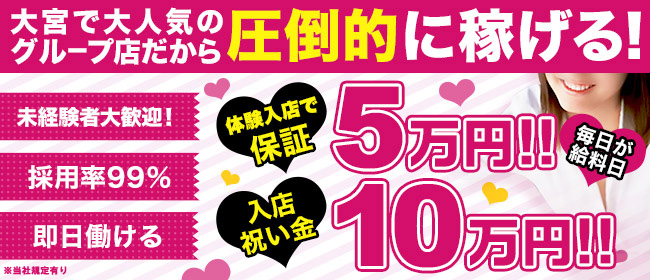 大宮で大人気のグループ店だから圧倒的に稼げる!

未経験者大歓迎!

採用率99%

即日働ける

※当社規定有り

体験入店で保証

5万円!!

毎日が給料日

入店祝い金

10万円!!